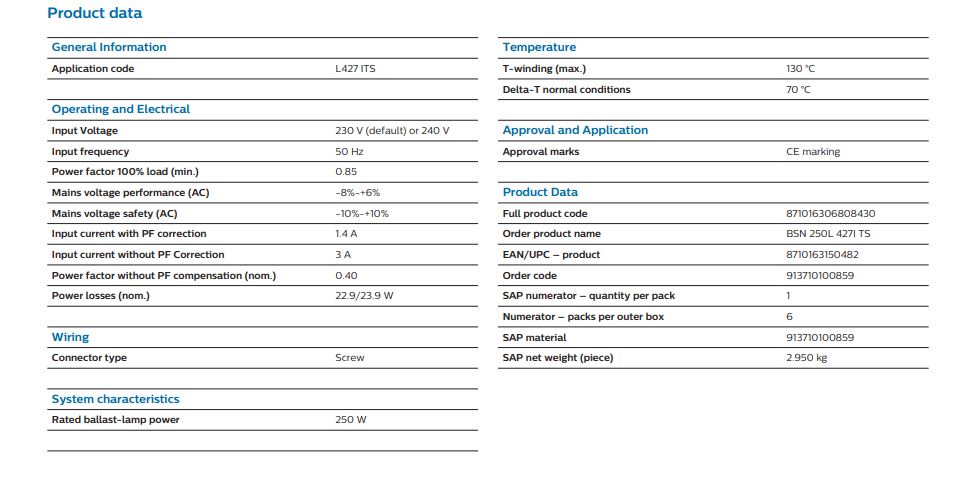 Product data

General Information

| | |
|---|---|
| Application code | L427 ITS |

Operating and Electrical

| | |
|---|---|
| Input Voltage | 230 V (default) or 240 V |
| Input frequency | 50 Hz |
| Power factor 100% load (min.) | 0.85 |
| Mains voltage performance (AC) | -8%-+6% |
| Mains voltage safety (AC) | -10%-+10% |
| Input current with PF correction | 1.4 A |
| Input current without PF Correction | 3 A |
| Power factor without PF compensation (nom.) | 0.40 |
| Power losses (nom.) | 22.9/23.9 W |

Wiring

| | |
|---|---|
| Connector type | Screw |

System characteristics

| | |
|---|---|
| Rated ballast-lamp power | 250 W |

Temperature

| | |
|---|---|
| T-winding (max.) | 130 °C |
| Delta-T normal conditions | 70 °C |

Approval and Application

| | |
|---|---|
| Approval marks | CE marking |

Product Data

| | |
|---|---|
| Full product code | 871016306808430 |
| Order product name | BSN 250L 427I TS |
| EAN/UPC – product | 8710163150482 |
| Order code | 913710100859 |
| SAP numerator – quantity per pack | 1 |
| Numerator – packs per outer box | 6 |
| SAP material | 913710100859 |
| SAP net weight (piece) | 2.950 kg |